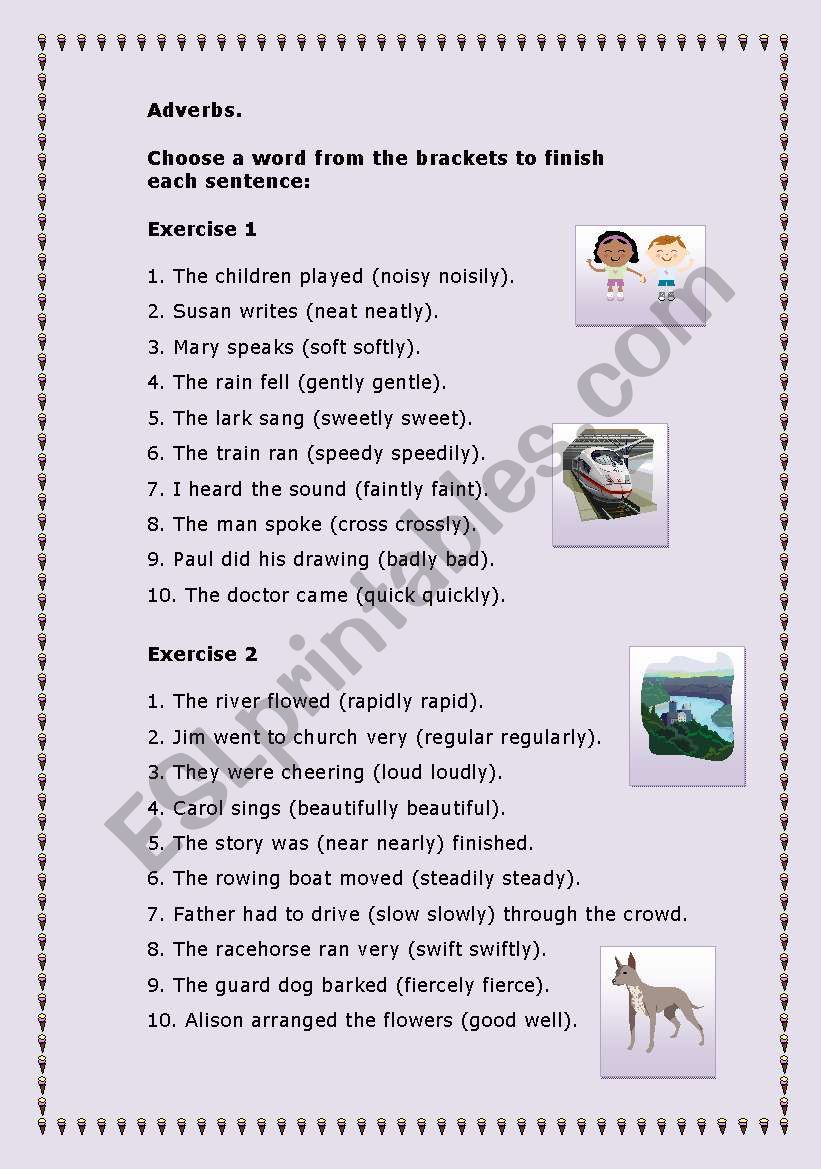 Adverbs.

Choose a word from the brackets to finish each sentence:

Exercise 1

1. The children played (noisy noisily).
2. Susan writes (neat neatly).
3. Mary speaks (soft softly).
4. The rain fell (gently gentle).
5. The lark sang (sweetly sweet).
6. The train ran (speedy speedily).
7. I heard the sound (faintly faint).
8. The man spoke (cross crossly).
9. Paul did his drawing (badly bad).
10. The doctor came (quick quickly).

Exercise 2

1. The river flowed (rapidly rapid).
2. Jim went to church very (regular regularly).
3. They were cheering (loud loudly).
4. Carol sings (beautifully beautiful).
5. The story was (near nearly) finished.
6. The rowing boat moved (steadily steady).
7. Father had to drive (slow slowly) through the crowd.
8. The racehorse ran very (swift swiftly).
9. The guard dog barked (fiercely fierce).
10. Alison arranged the flowers (good well).

ESLprintables.com